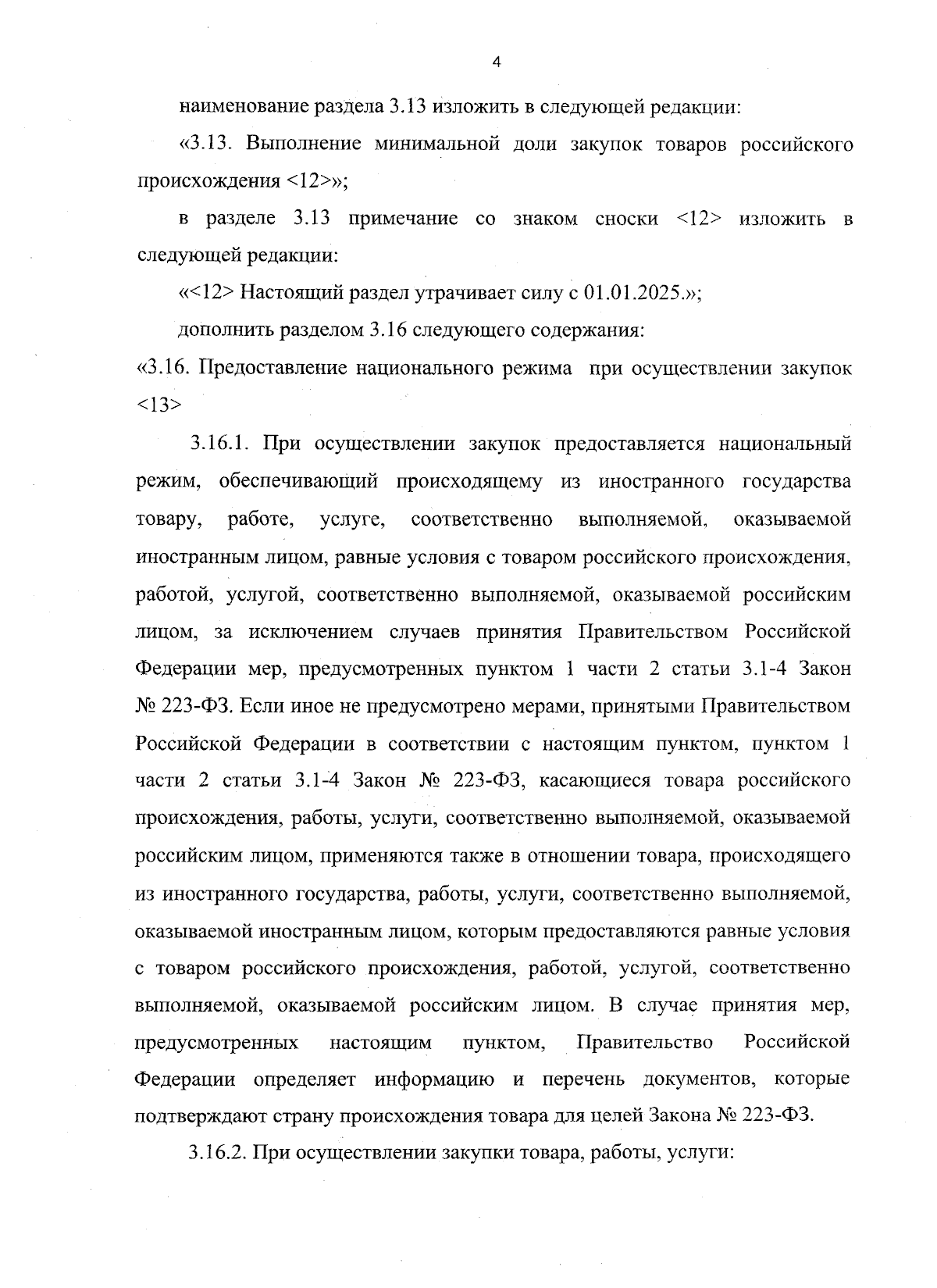 4

наименование раздела 3.13 изложить в следующей редакции:

«3.13. Выполнение минимальной доли закупок товаров российского происхождения <12>»;

в разделе 3.13 примечание со знаком сноски <12> изложить в следующей редакции:

«<12> Настоящий раздел утрачивает силу с 01.01.2025.»;

дополнить разделом 3.16 следующего содержания:

«3.16. Предоставление национального режима при осуществлении закупок <13>

3.16.1. При осуществлении закупок предоставляется национальный режим, обеспечивающий происходящему из иностранного государства товару, работе, услуге, соответственно выполняемой, оказываемой иностранным лицом, равные условия с товаром российского происхождения, работой, услугой, соответственно выполняемой, оказываемой российским лицом, за исключением случаев принятия Правительством Российской Федерации мер, предусмотренных пунктом 1 части 2 статьи 3.1-4 Закон № 223-ФЗ. Если иное не предусмотрено мерами, принятыми Правительством Российской Федерации в соответствии с настоящим пунктом, пунктом 1 части 2 статьи 3.1-4 Закон № 223-ФЗ, касающиеся товара российского происхождения, работы, услуги, соответственно выполняемой, оказываемой российским лицом, применяются также в отношении товара, происходящего из иностранного государства, работы, услуги, соответственно выполняемой, оказываемой иностранным лицом, которым предоставляются равные условия с товаром российского происхождения, работой, услугой, соответственно выполняемой, оказываемой российским лицом. В случае принятия мер, предусмотренных настоящим пунктом, Правительство Российской Федерации определяет информацию и перечень документов, которые подтверждают страну происхождения товара для целей Закона № 223-ФЗ.

3.16.2. При осуществлении закупки товара, работы, услуги: